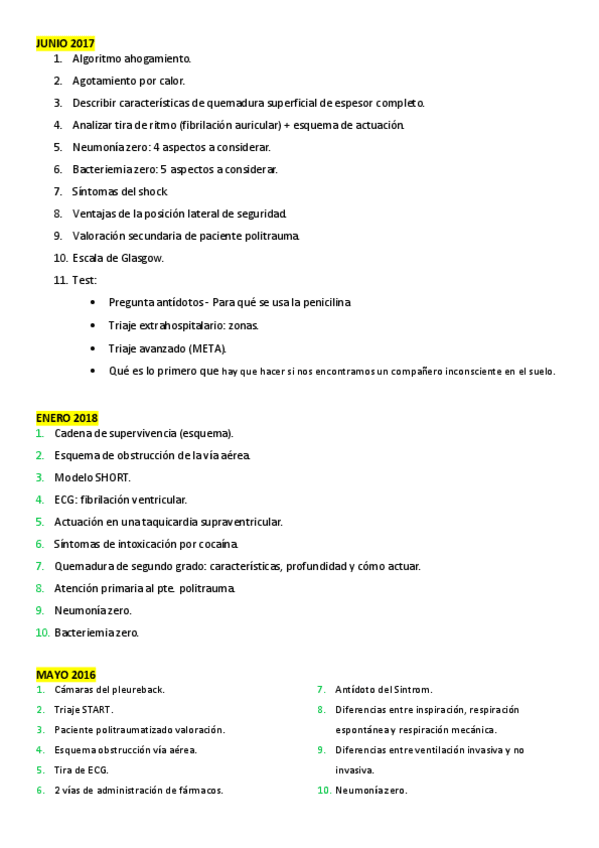 JUNIO 2017

1. Algoritmo ahogamiento.
2. Agotamiento por calor.
3. Describir características de quemadura superficial de espesor completo.
4. Analizar tira de ritmo (fibrilación auricular) + esquema de actuación.
5. Neumonía zero: 4 aspectos a considerar.
6. Bacteriemia zero: 5 aspectos a considerar.
7. Síntomas del shock.
8. Ventajas de la posición lateral de seguridad.
9. Valoración secundaria de paciente politrauma.
10. Escala de Glasgow.
11. Test:
• Pregunta antídotos - Para qué se usa la penicilina
• Triaje extrahospitalario: zonas.
• Triaje avanzado (META).
• Qué es lo primero que hay que hacer si nos encontramos un compañero inconsciente en el suelo.

ENERO 2018

1. Cadena de supervivencia (esquema).
2. Esquema de obstrucción de la vía aérea.
3. Modelo SHORT.
4. ECG: fibrilación ventricular.
5. Actuación en una taquicardia supraventricular.
6. Síntomas de intoxicación por cocaína.
7. Quemadura de segundo grado: características, profundidad y cómo actuar.
8. Atención primaria al pte. politrauma.
9. Neumonía zero.
10. Bacteriemia zero.

MAYO 2016

1. Cámaras del pleureback.
2. Triaje START.
3. Paciente politraumatizado valoración.
4. Esquema obstrucción vía aérea.
5. Tira de ECG.
6. 2 vías de administración de fármacos.

7. Antídoto del Sintrom.
8. Diferencias entre inspiración, respiración espontánea y respiración mecánica.
9. Diferencias entre ventilación invasiva y no invasiva.
10. Neumonía zero.